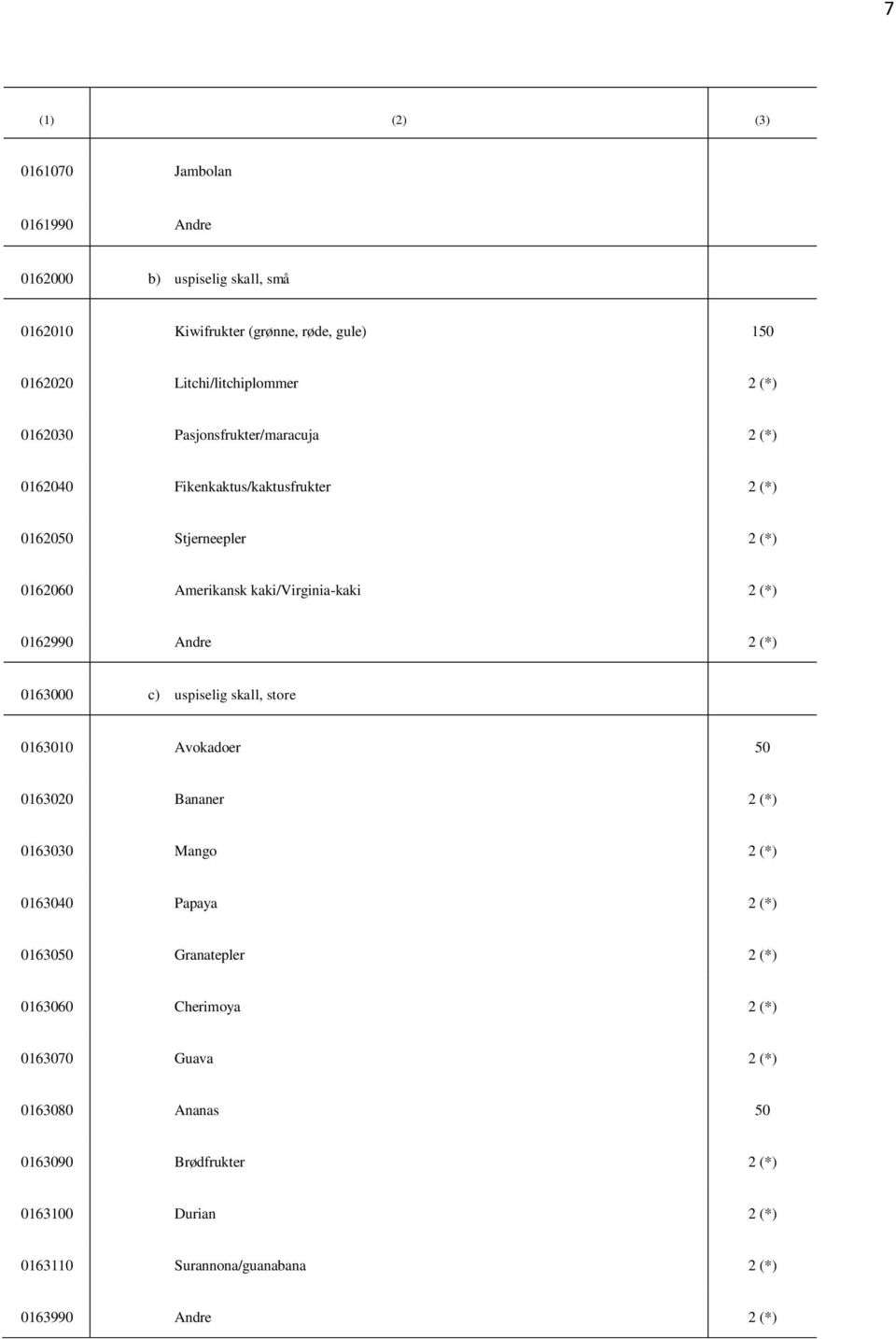 7

| (1) | (2) | (3) |
|---|---|---|
| 0161070 | Jambolan | |
| 0161990 | Andre | |
| 0162000 | b) uspiselig skall, små | |
| 0162010 | Kiwifrukter (grønne, røde, gule) | 150 |
| 0162020 | Litchi/litchiplommer | 2 (*) |
| 0162030 | Pasjonsfrukter/maracuja | 2 (*) |
| 0162040 | Fikenkaktus/kaktusfrukter | 2 (*) |
| 0162050 | Stjerneepler | 2 (*) |
| 0162060 | Amerikansk kaki/Virginia-kaki | 2 (*) |
| 0162990 | Andre | 2 (*) |
| 0163000 | c) uspiselig skall, store | |
| 0163010 | Avokadoer | 50 |
| 0163020 | Bananer | 2 (*) |
| 0163030 | Mango | 2 (*) |
| 0163040 | Papaya | 2 (*) |
| 0163050 | Granatepler | 2 (*) |
| 0163060 | Cherimoya | 2 (*) |
| 0163070 | Guava | 2 (*) |
| 0163080 | Ananas | 50 |
| 0163090 | Brødfrukter | 2 (*) |
| 0163100 | Durian | 2 (*) |
| 0163110 | Surannona/guanabana | 2 (*) |
| 0163990 | Andre | 2 (*) |